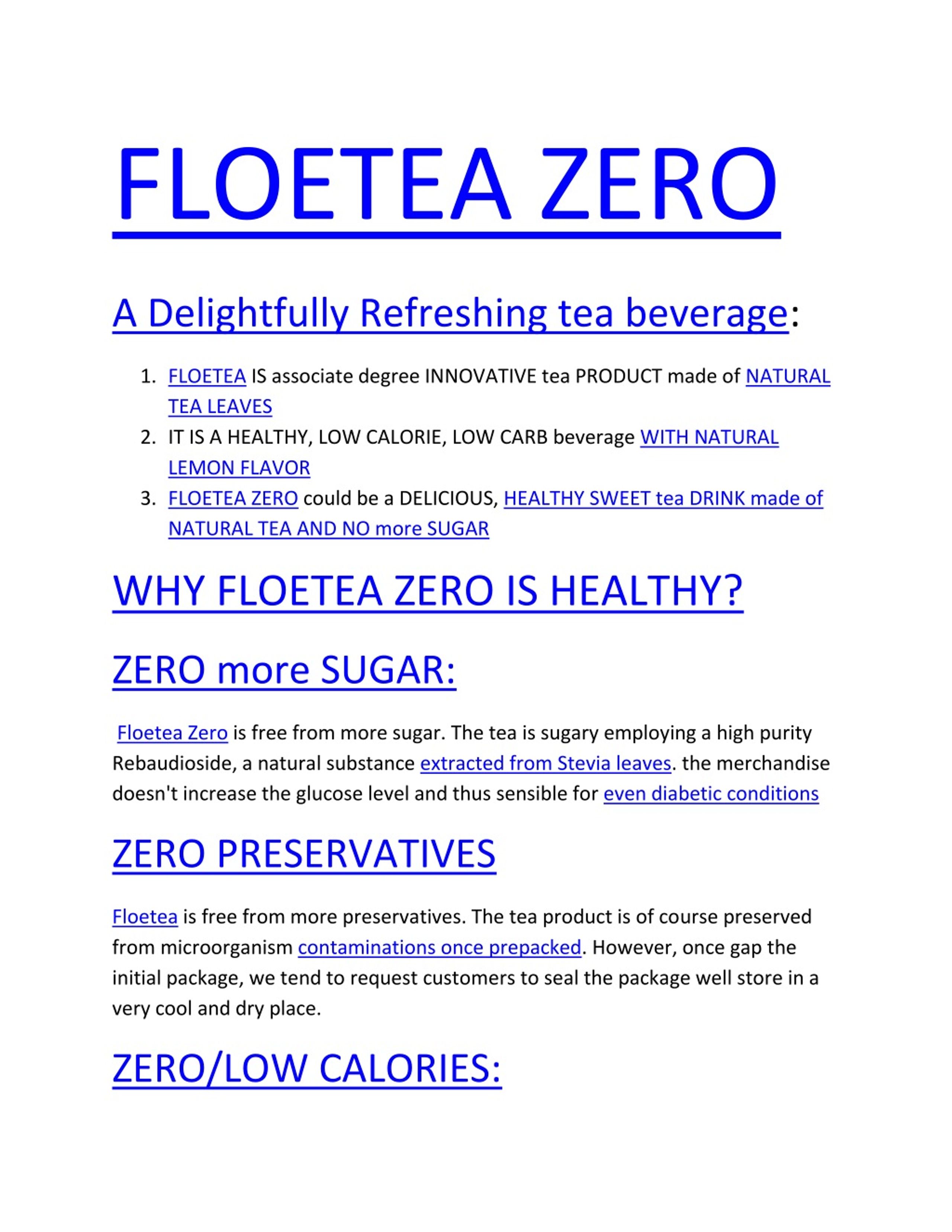 FLOETEA ZERO

A Delightfully Refreshing tea beverage:

1. FLOETEA IS associate degree INNOVATIVE tea PRODUCT made of NATURAL TEA LEAVES
2. IT IS A HEALTHY, LOW CALORIE, LOW CARB beverage WITH NATURAL LEMON FLAVOR
3. FLOETEA ZERO could be a DELICIOUS, HEALTHY SWEET tea DRINK made of NATURAL TEA AND NO more SUGAR

WHY FLOETEA ZERO IS HEALTHY?

ZERO more SUGAR:

Floetea Zero is free from more sugar. The tea is sugary employing a high purity Rebaudioside, a natural substance extracted from Stevia leaves. the merchandise doesn't increase the glucose level and thus sensible for even diabetic conditions

ZERO PRESERVATIVES

Floetea is free from more preservatives. The tea product is of course preserved from microorganism contaminations once prepacked. However, once gap the initial package, we tend to request customers to seal the package well store in a very cool and dry place.

ZERO/LOW CALORIES: